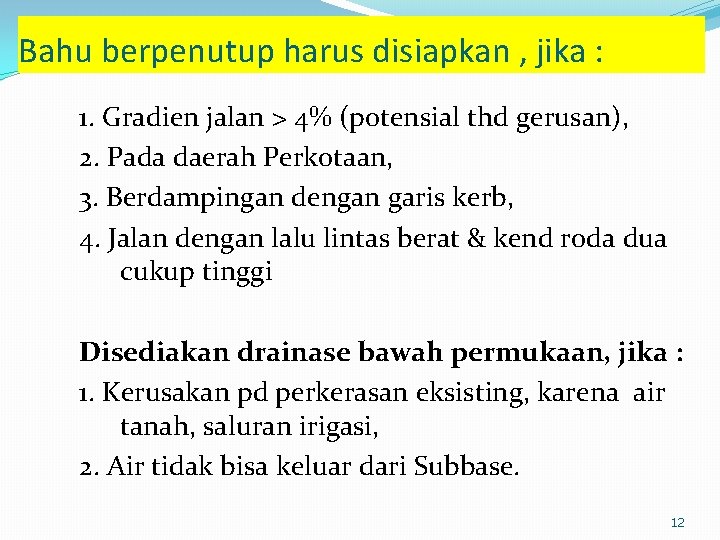 Bahu berpenutup harus disiapkan , jika :

1. Gradien jalan > 4% (potensial thd gerusan),
2. Pada daerah Perkotaan,
3. Berdampingan dengan garis kerb,
4. Jalan dengan lalu lintas berat & kend roda dua cukup tinggi

Disediakan drainase bawah permukaan, jika :
1. Kerusakan pd perkerasan eksisting, karena air tanah, saluran irigasi,
2. Air tidak bisa keluar dari Subbase.

12